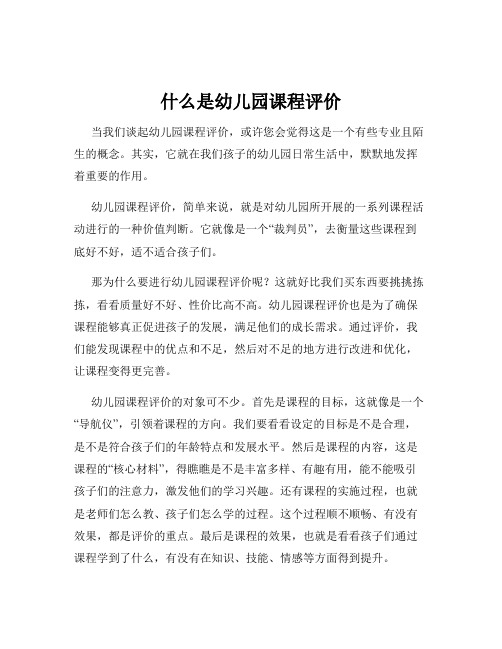 什么是幼儿园课程评价

当我们谈起幼儿园课程评价，或许您会觉得这是一个有些专业且陌生的概念。其实，它就在我们孩子的幼儿园日常生活中，默默地发挥着重要的作用。

幼儿园课程评价，简单来说，就是对幼儿园所开展的一系列课程活动进行的一种价值判断。它就像是一个“裁判员”，去衡量这些课程到底好不好，适不适合孩子们。

那为什么要进行幼儿园课程评价呢？这就好比我们买东西要挑挑拣拣，看看质量好不好、性价比高不高。幼儿园课程评价也是为了确保课程能够真正促进孩子的发展，满足他们的成长需求。通过评价，我们能发现课程中的优点和不足，然后对不足的地方进行改进和优化，让课程变得更完善。

幼儿园课程评价的对象可不少。首先是课程的目标，这就像是一个“导航仪”，引领着课程的方向。我们要看看设定的目标是不是合理，是不是符合孩子们的年龄特点和发展水平。然后是课程的内容，这是课程的“核心材料”，得瞧瞧是不是丰富多样、有趣有用，能不能吸引孩子们的注意力，激发他们的学习兴趣。还有课程的实施过程，也就是老师们怎么教、孩子们怎么学的过程。这个过程顺不顺畅、有没有效果，都是评价的重点。最后是课程的效果，也就是看看孩子们通过课程学到了什么，有没有在知识、技能、情感等方面得到提升。